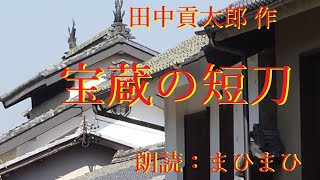 田中貢太郎 作

宝蔵の短刀

朗読：まひまひ